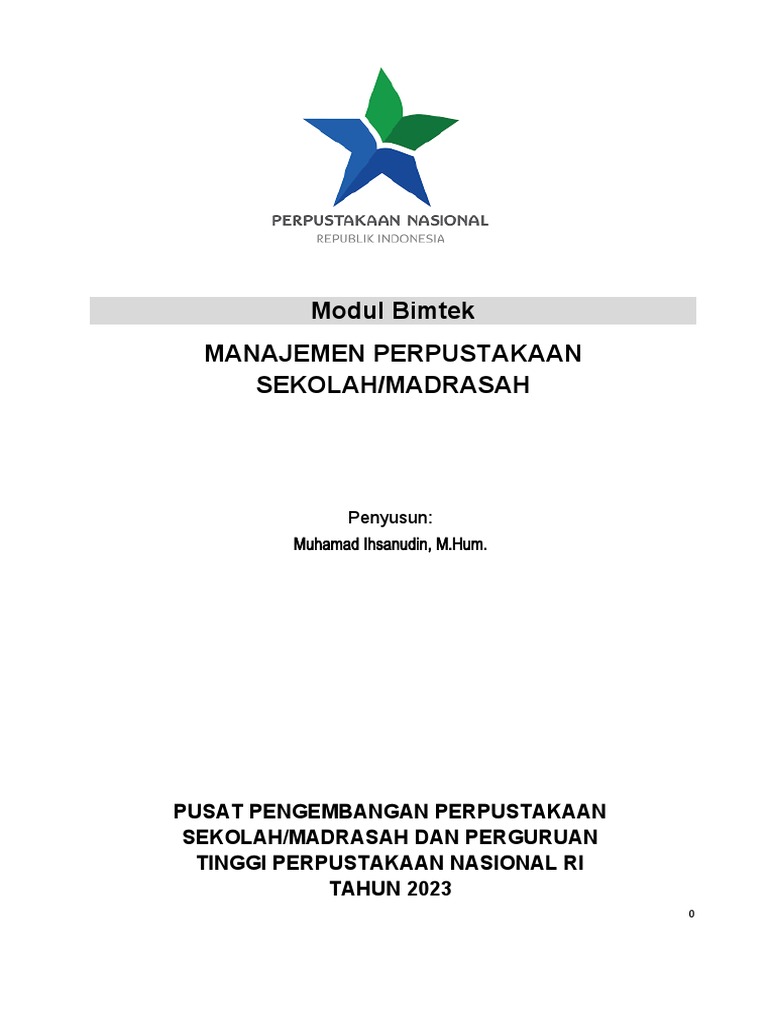 PERPUSTAKAAN NASIONAL
REPUBLIK INDONESIA

Modul Bimtek

MANAJEMEN PERPUSTAKAAN SEKOLAH/MADRASAH

Penyusun:
Muhamad Ihsanudin, M.Hum.

PUSAT PENGEMBANGAN PERPUSTAKAAN SEKOLAH/MADRASAH DAN PERGURUAN TINGGI PERPUSTAKAAN NASIONAL RI
TAHUN 2023

0